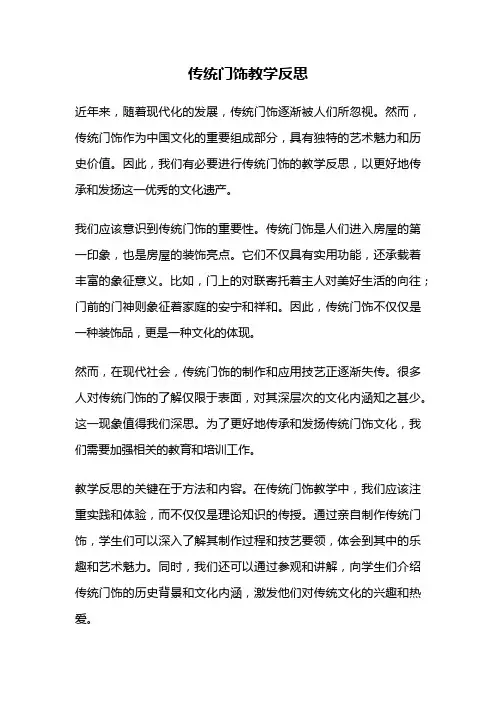 传统门饰教学反思

近年来，随着现代化的发展，传统门饰逐渐被人们所忽视。然而，传统门饰作为中国文化的重要组成部分，具有独特的艺术魅力和历史价值。因此，我们有必要进行传统门饰的教学反思，以更好地传承和发扬这一优秀的文化遗产。

我们应该意识到传统门饰的重要性。传统门饰是人们进入房屋的第一印象，也是房屋的装饰亮点。它们不仅具有实用功能，还承载着丰富的象征意义。比如，门上的对联寄托着主人对美好生活的向往；门前的门神则象征着家庭的安宁和祥和。因此，传统门饰不仅仅是一种装饰品，更是一种文化的体现。

然而，在现代社会，传统门饰的制作和应用技艺正逐渐失传。很多人对传统门饰的了解仅限于表面，对其深层次的文化内涵知之甚少。这一现象值得我们深思。为了更好地传承和发扬传统门饰文化，我们需要加强相关的教育和培训工作。

教学反思的关键在于方法和内容。在传统门饰教学中，我们应该注重实践和体验，而不仅仅是理论知识的传授。通过亲自制作传统门饰，学生们可以深入了解其制作过程和技艺要领，体会到其中的乐趣和艺术魅力。同时，我们还可以通过参观和讲解，向学生们介绍传统门饰的历史背景和文化内涵，激发他们对传统文化的兴趣和热爱。